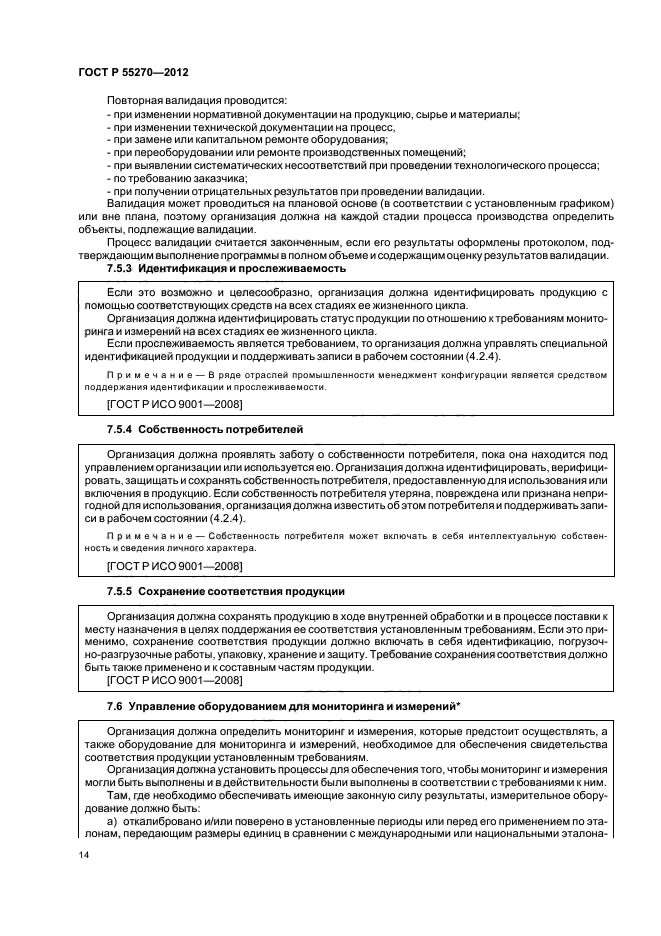 ГОСТ Р 55270—2012

Повторная валидация проводится:
- при изменении нормативной документации на продукцию, сырье и материалы;
- при изменении технической документации на процесс,
- при замене или капитальном ремонте оборудования;
- при переоборудовании или ремонте производственных помещений;
- при выявлении систематических несоответствий при проведении технологического процесса;
- по требованию заказчика;
- при получении отрицательных результатов при проведении валидации.

Валидация может проводиться на плановой основе (в соответствии с установленным графиком) или вне плана, поэтому организация должна на каждой стадии процесса производства определить объекты, подлежащие валидации.

Процесс валидации считается законченным, если его результаты оформлены протоколом, подтверждающим выполнение программы в полном объеме и содержащим оценку результатов валидации.

7.5.3 Идентификация и прослеживаемость

Если это возможно и целесообразно, организация должна идентифицировать продукцию с помощью соответствующих средств на всех стадиях ее жизненного цикла.

Организация должна идентифицировать статус продукции по отношению к требованиям мониторинга и измерений на всех стадиях ее жизненного цикла.

Если прослеживаемость является требованием, то организация должна управлять специальной идентификацией продукции и поддерживать записи в рабочем состоянии (4.2.4).

Примечание — В ряде отраслей промышленности менеджмент конфигурации является средством поддержания идентификации и прослеживаемости.

[ГОСТ Р ИСО 9001—2008]

7.5.4 Собственность потребителей

Организация должна проявлять заботу о собственности потребителя, пока она находится под управлением организации или используется ею. Организация должна идентифицировать, верифицировать, защищать и сохранять собственность потребителя, предоставленную для использования или включения в продукцию. Если собственность потребителя утеряна, повреждена или признана непригодной для использования, организация должна известить об этом потребителя и поддерживать записи в рабочем состоянии (4.2.4).

Примечание — Собственность потребителя может включать в себя интеллектуальную собственность и сведения личного характера.

[ГОСТ Р ИСО 9001—2008]

7.5.5 Сохранение соответствия продукции

Организация должна сохранять продукцию в ходе внутренней обработки и в процессе поставки к месту назначения в целях поддержания ее соответствия установленным требованиям. Если это применимо, сохранение соответствия продукции должно включать в себя идентификацию, погрузочно-разгрузочные работы, упаковку, хранение и защиту. Требование сохранения соответствия должно быть также применено и к составным частям продукции.

[ГОСТ Р ИСО 9001—2008]

7.6 Управление оборудованием для мониторинга и измерений*

Организация должна определить мониторинг и измерения, которые предстоит осуществлять, а также оборудование для мониторинга и измерений, необходимое для обеспечения свидетельства соответствия продукции установленным требованиям.

Организация должна установить процессы для обеспечения того, чтобы мониторинг и измерения могли быть выполнены и в действительности были выполнены в соответствии с требованиями к ним.

Там, где необходимо обеспечивать имеющие законную силу результаты, измерительное оборудование должно быть:

а) откалибровано и/или поверено в установленные периоды или перед его применением по эталонам, передающим размеры единиц в сравнении с международными или национальными эталона-

14